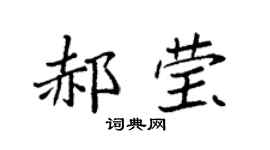 郝莹

词典网